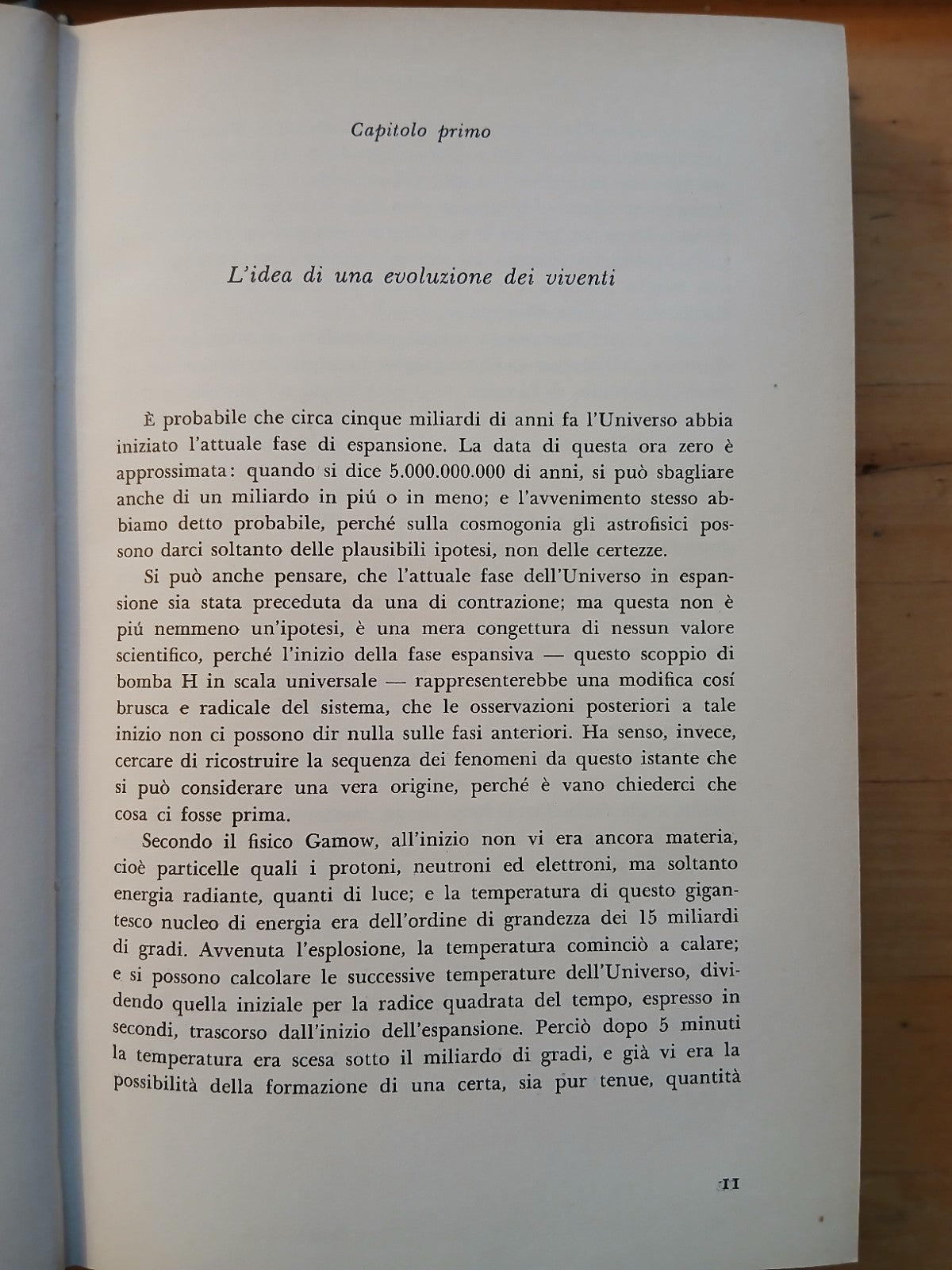 Capitolo primo

L'idea di una evoluzione dei viventi

È probabile che circa cinque miliardi di anni fa l'Universo abbia iniziato l'attuale fase di espansione. La data di questa ora zero è approssimata: quando si dice 5.000.000.000 di anni, si può sbagliare anche di un miliardo in piú o in meno; e l'avvenimento stesso abbiamo detto probabile, perché sulla cosmogonia gli astrofisici possono darci soltanto delle plausibili ipotesi, non delle certezze.

Si può anche pensare, che l'attuale fase dell'Universo in espansione sia stata preceduta da una di contrazione; ma questa non è piú nemmeno un'ipotesi, è una mera congettura di nessun valore scientifico, perché l'inizio della fase espansiva — questo scoppio di bomba H in scala universale — rappresenterebbe una modifica cosí brusca e radicale del sistema, che le osservazioni posteriori a tale inizio non ci possono dir nulla sulle fasi anteriori. Ha senso, invece, cercare di ricostruire la sequenza dei fenomeni da questo istante che si può considerare una vera origine, perché è vano chiederci che cosa ci fosse prima.

Secondo il fisico Gamow, all'inizio non vi era ancora materia, cioè particelle quali i protoni, neutroni ed elettroni, ma soltanto energia radiante, quanti di luce; e la temperatura di questo gigantesco nucleo di energia era dell'ordine di grandezza dei 15 miliardi di gradi. Avvenuta l'esplosione, la temperatura cominciò a calare; e si possono calcolare le successive temperature dell'Universo, dividendo quella iniziale per la radice quadrata del tempo, espresso in secondi, trascorso dall'inizio dell'espansione. Perciò dopo 5 minuti la temperatura era scesa sotto il miliardo di gradi, e già vi era la possibilità della formazione di una certa, sia pur tenue, quantità

11